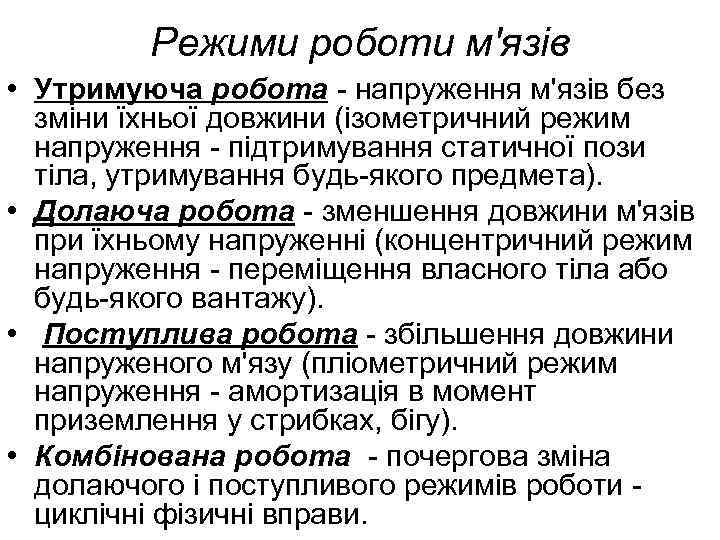 Режими роботи м'язів

• Утримуюча робота - напруження м'язів без зміни їхньої довжини (ізометричний режим напруження - підтримування статичної пози тіла, утримування будь-якого предмета).

• Долаюча робота - зменшення довжини м'язів при їхньому напруженні (концентричний режим напруження - переміщення власного тіла або будь-якого вантажу).

• Поступлива робота - збільшення довжини напруженого м'язу (пліометричний режим напруження - амортизація в момент приземлення у стрибках, бігу).

• Комбінована робота - почергова зміна долаючого і поступливого режимів роботи - циклічні фізичні вправи.